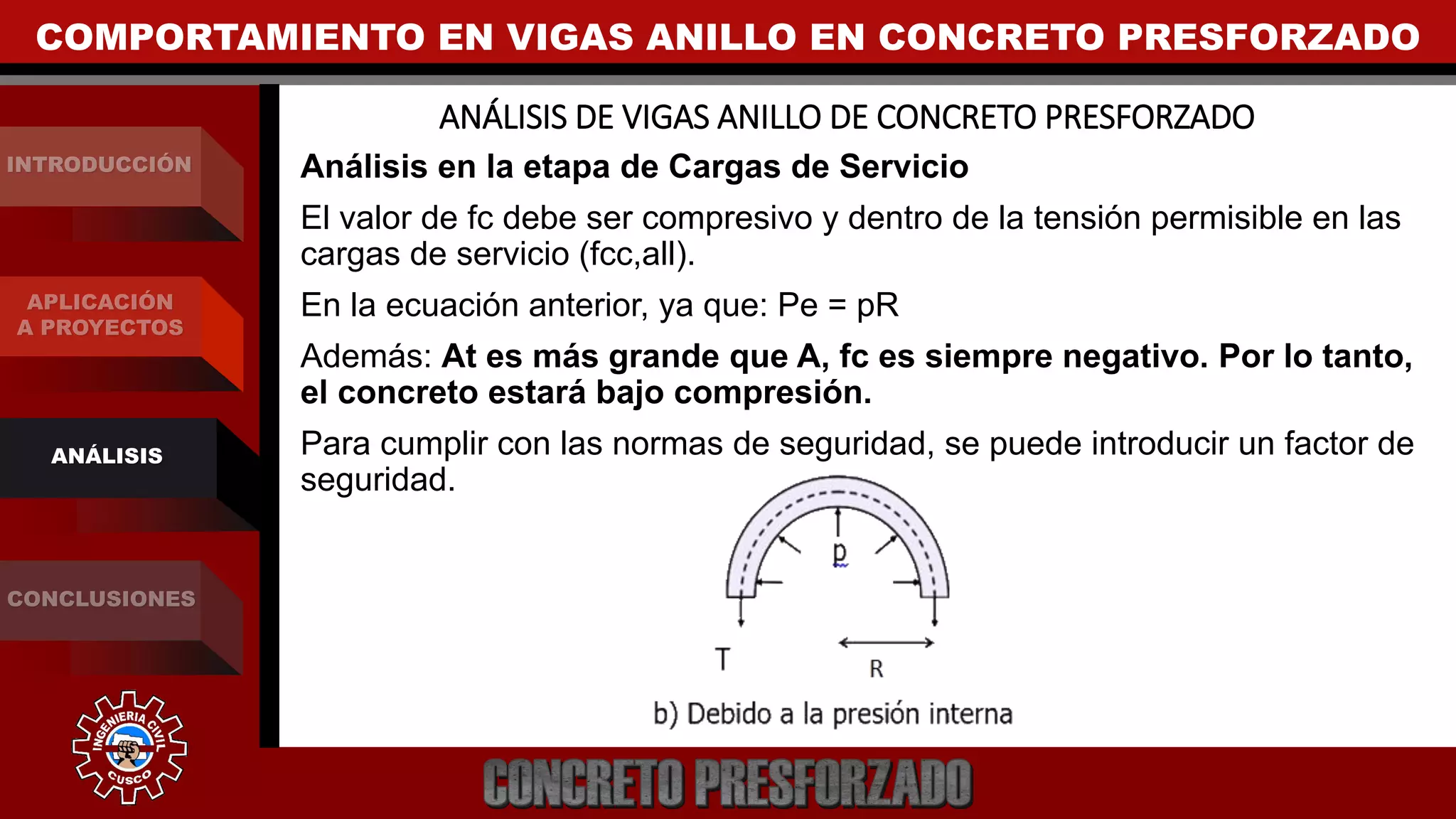 COMPORTAMIENTO EN VIGAS ANILLO EN CONCRETO PRESFORZADO

INTRODUCCIÓN

APLICACIÓN A PROYECTOS

ANÁLISIS

CONCLUSIONES

INGENIERIA CIVIL CUSCO

ANÁLISIS DE VIGAS ANILLO DE CONCRETO PRESFORZADO

Análisis en la etapa de Cargas de Servicio

El valor de fc debe ser compresivo y dentro de la tensión permisible en las cargas de servicio (fcc,all).

En la ecuación anterior, ya que: Pe = pR

Además: At es más grande que A, fc es siempre negativo. Por lo tanto, el concreto estará bajo compresión.

Para cumplir con las normas de seguridad, se puede introducir un factor de seguridad.

p

T

R

b) Debido a la presión interna

CONCRETO PRESFORZADO